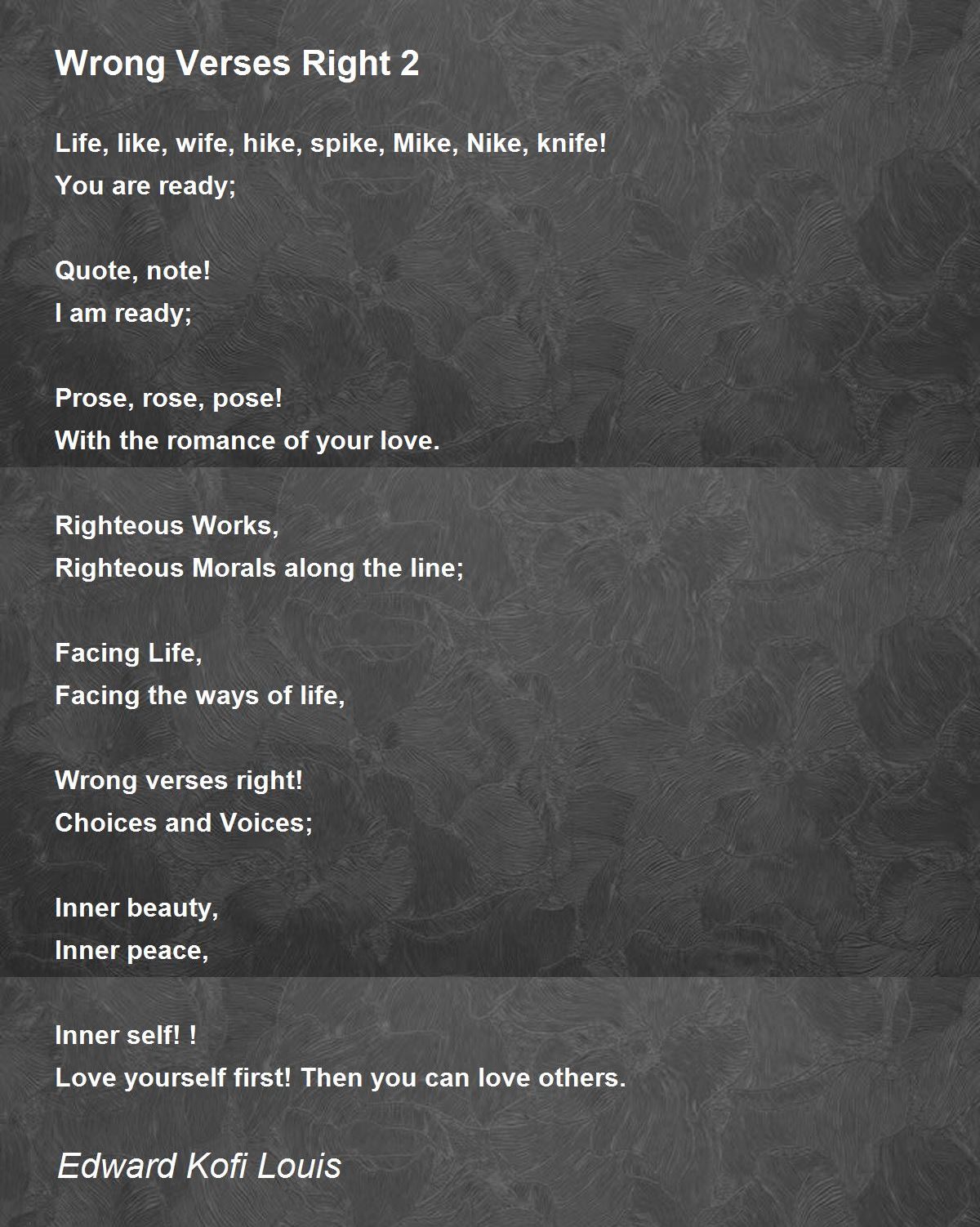 Wrong Verses Right 2

Life, like, wife, hike, spike, Mike, Nike, knife!
You are ready;

Quote, note!
I am ready;

Prose, rose, pose!
With the romance of your love.

Righteous Works,
Righteous Morals along the line;

Facing Life,
Facing the ways of life,

Wrong verses right!
Choices and Voices;

Inner beauty,
Inner peace,

Inner self! !
Love yourself first! Then you can love others.

Edward Kofi Louis